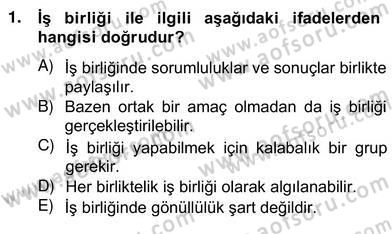 1. İş birliği ile ilgili aşağıdaki ifadelerden hangisi doğrudur?

A) İş birliğinde sorumluluklar ve sonuçlar birlikte paylaşılır.
B) Bazen ortak bir amaç olmadan da iş birliği gerçekleştirilebilir.
C) İş birliği yapabilmek için kalabalık bir grup gerekir.
D) Her birliktelik iş birliği olarak algılanabilir.
E) İş birliğinde gönüllülük şart değildir.

www.aofsoru.com